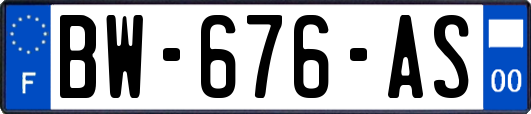 F
BW-676-AS
00